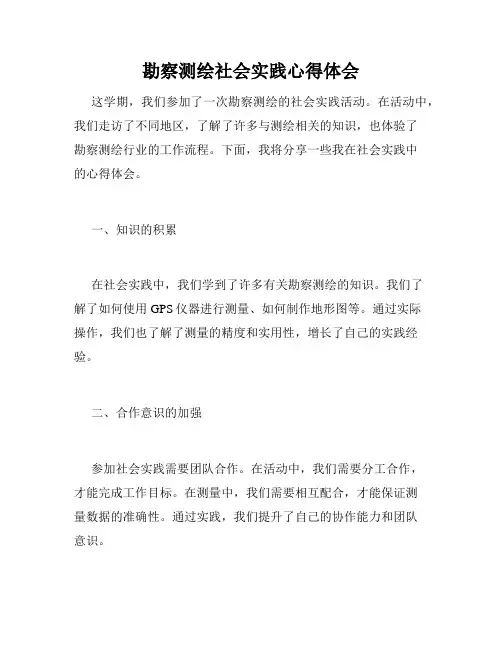 勘察测绘社会实践心得体会

这学期，我们参加了一次勘察测绘的社会实践活动。在活动中，我们走访了不同地区，了解了许多与测绘相关的知识，也体验了勘察测绘行业的工作流程。下面，我将分享一些我在社会实践中的心得体会。

一、知识的积累

在社会实践中，我们学到了许多有关勘察测绘的知识。我们了解了如何使用GPS仪器进行测量、如何制作地形图等。通过实际操作，我们也了解了测量的精度和实用性，增长了自己的实践经验。

二、合作意识的加强

参加社会实践需要团队合作。在活动中，我们需要分工合作，才能完成工作目标。在测量中，我们需要相互配合，才能保证测量数据的准确性。通过实践，我们提升了自己的协作能力和团队意识。